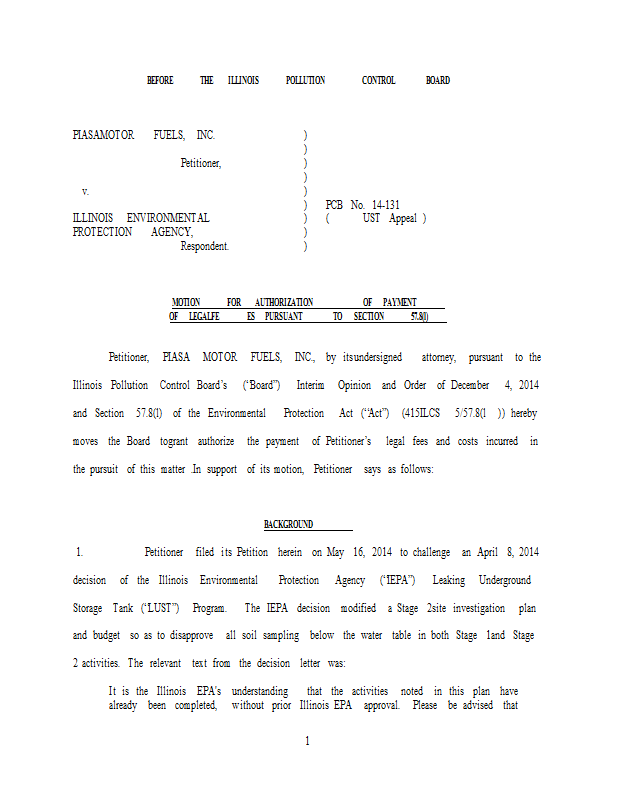 BEFORE THE ILLINOIS POLLUTION CONTROL BOARD

PIASAMOTOR FUELS, INC. )
)
Petitioner, )
)
v. )
) PCB No. 14-131
ILLINOIS ENVIRONMENTAL ) ( UST Appeal )
PROTECTION AGENCY, )
Respondent. )

MOTION FOR AUTHORIZATION OF PAYMENT
OF LEGALFE ES PURSUANT TO SECTION 57.8(l)

Petitioner, PIASA MOTOR FUELS, INC., by itsundersigned attorney, pursuant to the Illinois Pollution Control Board's ("Board") Interim Opinion and Order of December 4, 2014 and Section 57.8(l) of the Environmental Protection Act ("Act") (415ILCS 5/57.8(l )) hereby moves the Board togrant authorize the payment of Petitioner's legal fees and costs incurred in the pursuit of this matter .In support of its motion, Petitioner says as follows:

BACKGROUND

1. Petitioner filed its Petition herein on May 16, 2014 to challenge an April 8, 2014 decision of the Illinois Environmental Protection Agency ("IEPA") Leaking Underground Storage Tank ("LUST") Program. The IEPA decision modified a Stage 2site investigation plan and budget so as to disapprove all soil sampling below the water table in both Stage 1and Stage 2 activities. The relevant text from the decision letter was:

It is the Illinois EPA's understanding that the activities noted in this plan have already been completed, without prior Illinois EPA approval. Please be advised that

1